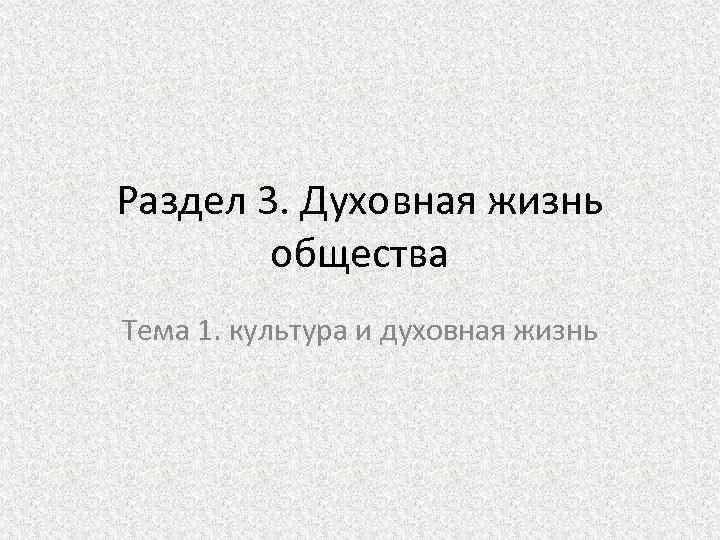 Раздел 3. Духовная жизнь общества

Тема 1. культура и духовная жизнь